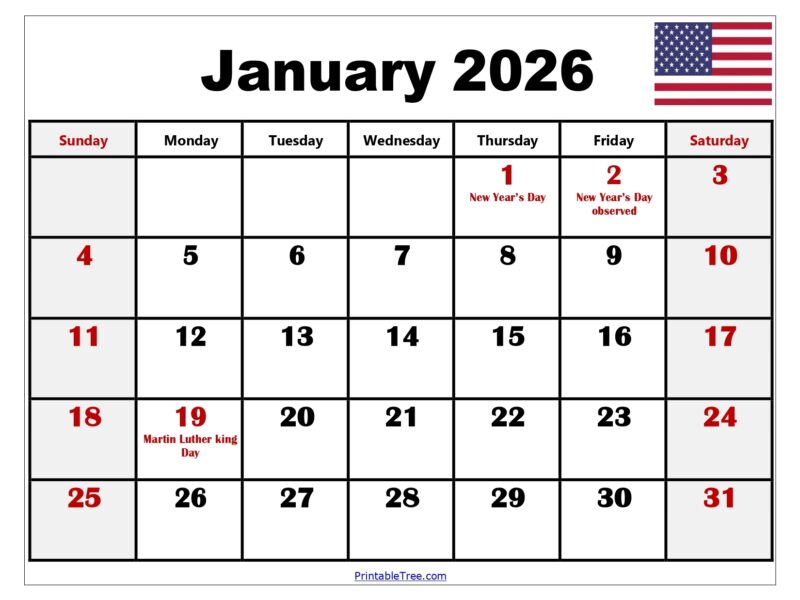 January 2026

| Sunday | Monday | Tuesday | Wednesday | Thursday | Friday | Saturday |
|---|---|---|---|---|---|---|
| | | | | 1 New Year's Day | 2 New Year's Day observed | 3 |
| 4 | 5 | 6 | 7 | 8 | 9 | 10 |
| 11 | 12 | 13 | 14 | 15 | 16 | 17 |
| 18 | 19 Martin Luther king Day | 20 | 21 | 22 | 23 | 24 |
| 25 | 26 | 27 | 28 | 29 | 30 | 31 |

PrintableTree.com